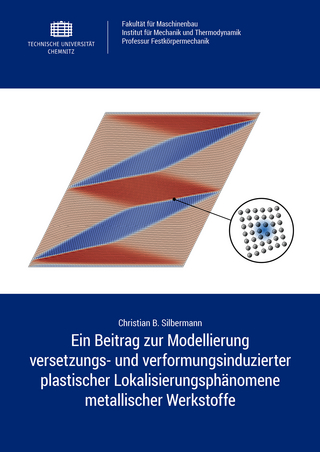 TECHNISCHE UNIVERSITÄT CHEMNITZ

Fakultät für Maschinenbau
Institut für Mechanik und Thermodynamik
Professur Festkörpermechanik

Christian B. Silbermann

Ein Beitrag zur Modellierung versetzungs- und verformungsinduzierter plastischer Lokalisierungsphänomene metallischer Werkstoffe